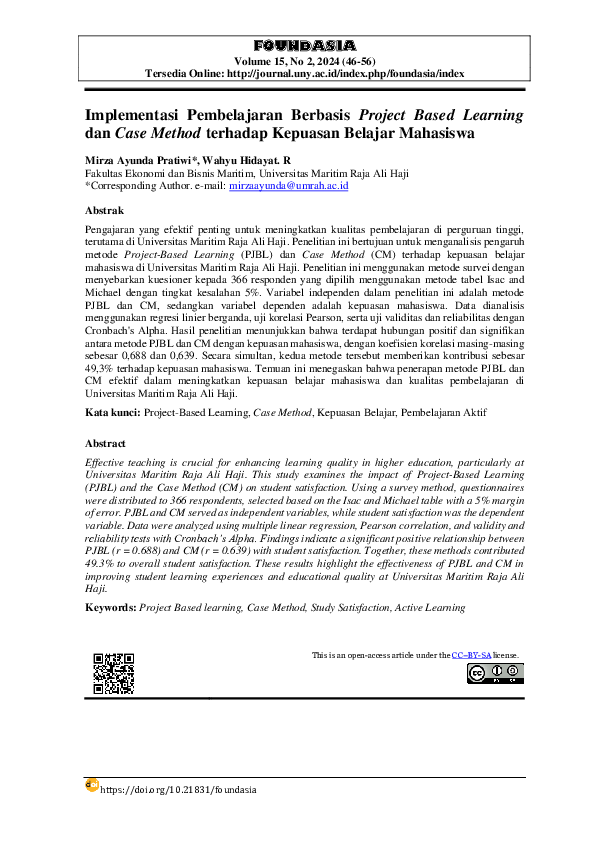 FOUNDASIA
Volume 15, No 2, 2024 (46-56)
Tersedia Online: http://journal.uny.ac.id/index.php/foundasia/index

Implementasi Pembelajaran Berbasis Project Based Learning dan Case Method terhadap Kepuasan Belajar Mahasiswa

Mirza Ayunda Pratiwi*, Wahyu Hidayat. R
Fakultas Ekonomi dan Bisnis Maritim, Universitas Maritim Raja Ali Haji
*Corresponding Author. e-mail: mirzaayunda@umrah.ac.id

Abstrak

Pengajaran yang efektif penting untuk meningkatkan kualitas pembelajaran di perguruan tinggi, terutama di Universitas Maritim Raja Ali Haji. Penelitian ini bertujuan untuk menganalisis pengaruh metode Project-Based Learning (PJBL) dan Case Method (CM) terhadap kepuasan belajar mahasiswa di Universitas Maritim Raja Ali Haji. Penelitian ini menggunakan metode survei dengan menyebarkan kuesioner kepada 366 responden yang dipilih menggunakan metode tabel Isac and Michael dengan tingkat kesalahan 5%. Variabel independen dalam penelitian ini adalah metode PJBL dan CM, sedangkan variabel dependen adalah kepuasan mahasiswa. Data dianalisis menggunakan regresi linier berganda, uji korelasi Pearson, serta uji validitas dan reliabilitas dengan Cronbach's Alpha. Hasil penelitian menunjukkan bahwa terdapat hubungan positif dan signifikan antara metode PJBL dan CM dengan kepuasan mahasiswa, dengan koefisien korelasi masing-masing sebesar 0,688 dan 0,639. Secara simultan, kedua metode tersebut memberikan kontribusi sebesar 49,3% terhadap kepuasan mahasiswa. Temuan ini menegaskan bahwa penerapan metode PJBL dan CM efektif dalam meningkatkan kepuasan belajar mahasiswa dan kualitas pembelajaran di Universitas Maritim Raja Ali Haji.

Kata kunci: Project-Based Learning, Case Method, Kepuasan Belajar, Pembelajaran Aktif

Abstract

Effective teaching is crucial for enhancing learning quality in higher education, particularly at Universitas Maritim Raja Ali Haji. This study examines the impact of Project-Based Learning (PJBL) and the Case Method (CM) on student satisfaction. Using a survey method, questionnaires were distributed to 366 respondents, selected based on the Isac and Michael table with a 5% margin of error. PJBL and CM served as independent variables, while student satisfaction was the dependent variable. Data were analyzed using multiple linear regression, Pearson correlation, and validity and reliability tests with Cronbach's Alpha. Findings indicate a significant positive relationship between PJBL (r = 0.688) and CM (r = 0.639) with student satisfaction. Together, these methods contributed 49.3% to overall student satisfaction. These results highlight the effectiveness of PJBL and CM in improving student learning experiences and educational quality at Universitas Maritim Raja Ali Haji.

Keywords: Project Based learning, Case Method, Study Satisfaction, Active Learning

This is an open-access article under the CC–BY-SA license.

https://doi.org/10.21831/foundasia